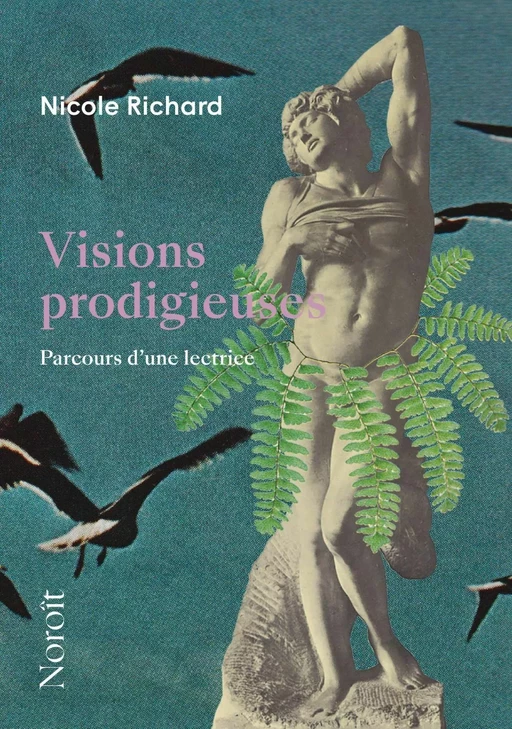 Nicole Richard

Visions prodigieuses

Parcours d'une lectrice

Noroît